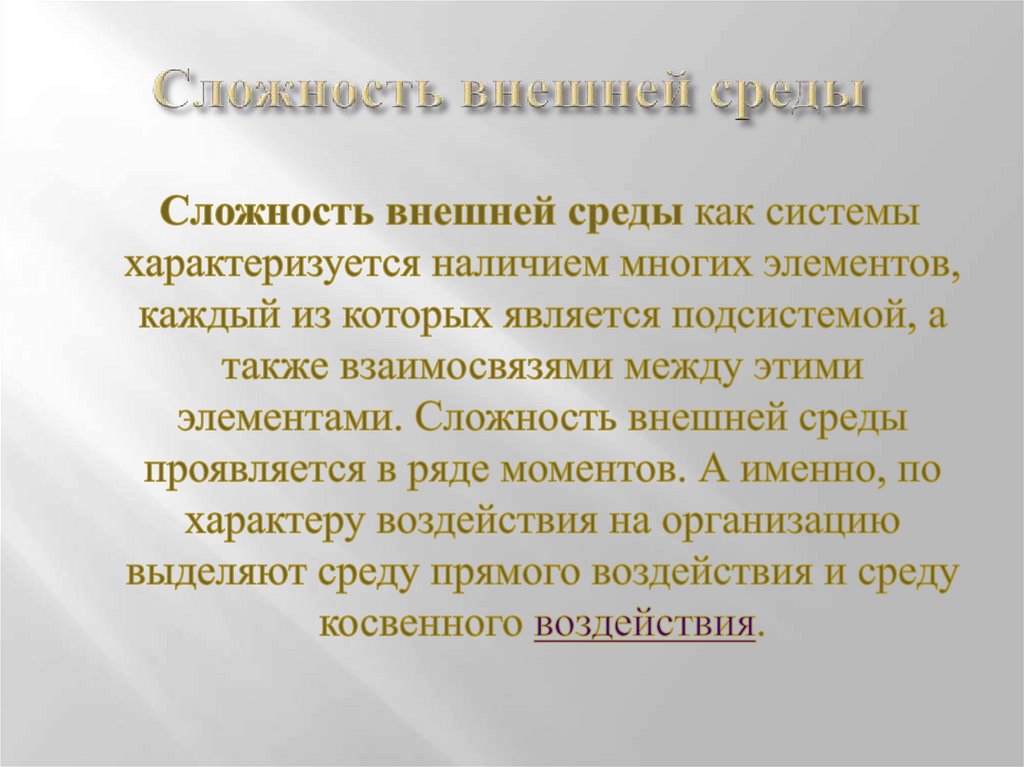 Сложность внешней среды

Сложность внешней среды как системы характеризуется наличием многих элементов, каждый из которых является подсистемой, а также взаимосвязями между этими элементами. Сложность внешней среды проявляется в ряде моментов. А именно, по характеру воздействия на организацию выделяют среду прямого воздействия и среду косвенного воздействия.